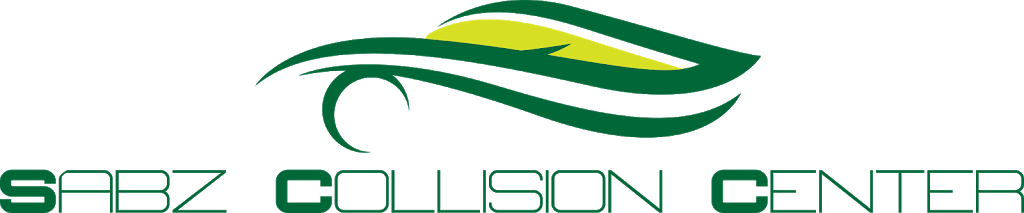 SABZ COLLISION CENTER